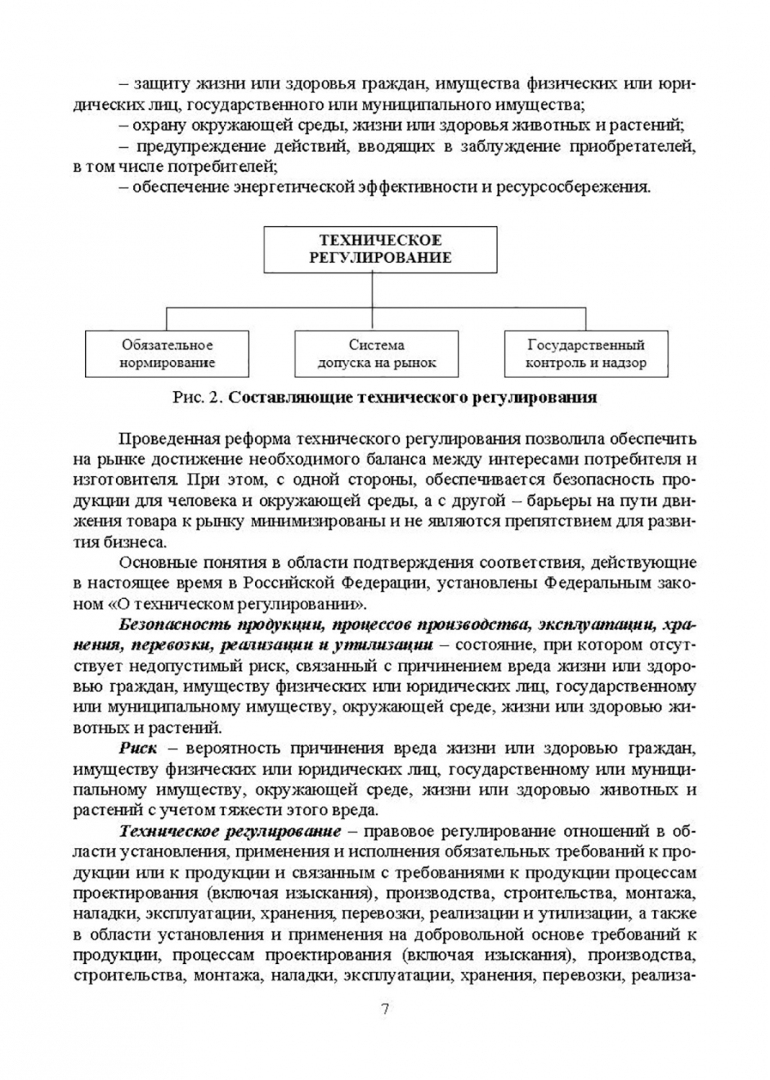 – защиту жизни или здоровья граждан, имущества физических или юридических лиц, государственного или муниципального имущества;

– охрану окружающей среды, жизни или здоровья животных и растений;

– предупреждение действий, вводящих в заблуждение приобретателей, в том числе потребителей;

– обеспечение энергетической эффективности и ресурсосбережения.

ТЕХНИЧЕСКОЕ РЕГУЛИРОВАНИЕ

Обязательное нормирование

Система допуска на рынок

Государственный контроль и надзор

Рис. 2. Составляющие технического регулирования

Проведенная реформа технического регулирования позволила обеспечить на рынке достижение необходимого баланса между интересами потребителя и изготовителя. При этом, с одной стороны, обеспечивается безопасность продукции для человека и окружающей среды, а с другой – барьеры на пути движения товара к рынку минимизированы и не являются препятствием для развития бизнеса.

Основные понятия в области подтверждения соответствия, действующие в настоящее время в Российской Федерации, установлены Федеральным законом «О техническом регулировании».

Безопасность продукции, процессов производства, эксплуатации, хранения, перевозки, реализации и утилизации – состояние, при котором отсутствует недопустимый риск, связанный с причинением вреда жизни или здоровью граждан, имуществу физических или юридических лиц, государственному или муниципальному имуществу, окружающей среде, жизни или здоровью животных и растений.

Риск – вероятность причинения вреда жизни или здоровью граждан, имуществу физических или юридических лиц, государственному или муниципальному имуществу, окружающей среде, жизни или здоровью животных и растений с учетом тяжести этого вреда.

Техническое регулирование – правовое регулирование отношений в области установления, применения и исполнения обязательных требований к продукции или к продукции и связанным с требованиями к продукции процессам проектирования (включая изыскания), производства, строительства, монтажа, наладки, эксплуатации, хранения, перевозки, реализации и утилизации, а также в области установления и применения на добровольной основе требований к продукции, процессам проектирования (включая изыскания), производства, строительства, монтажа, наладки, эксплуатации, хранения, перевозки, реализа-

7